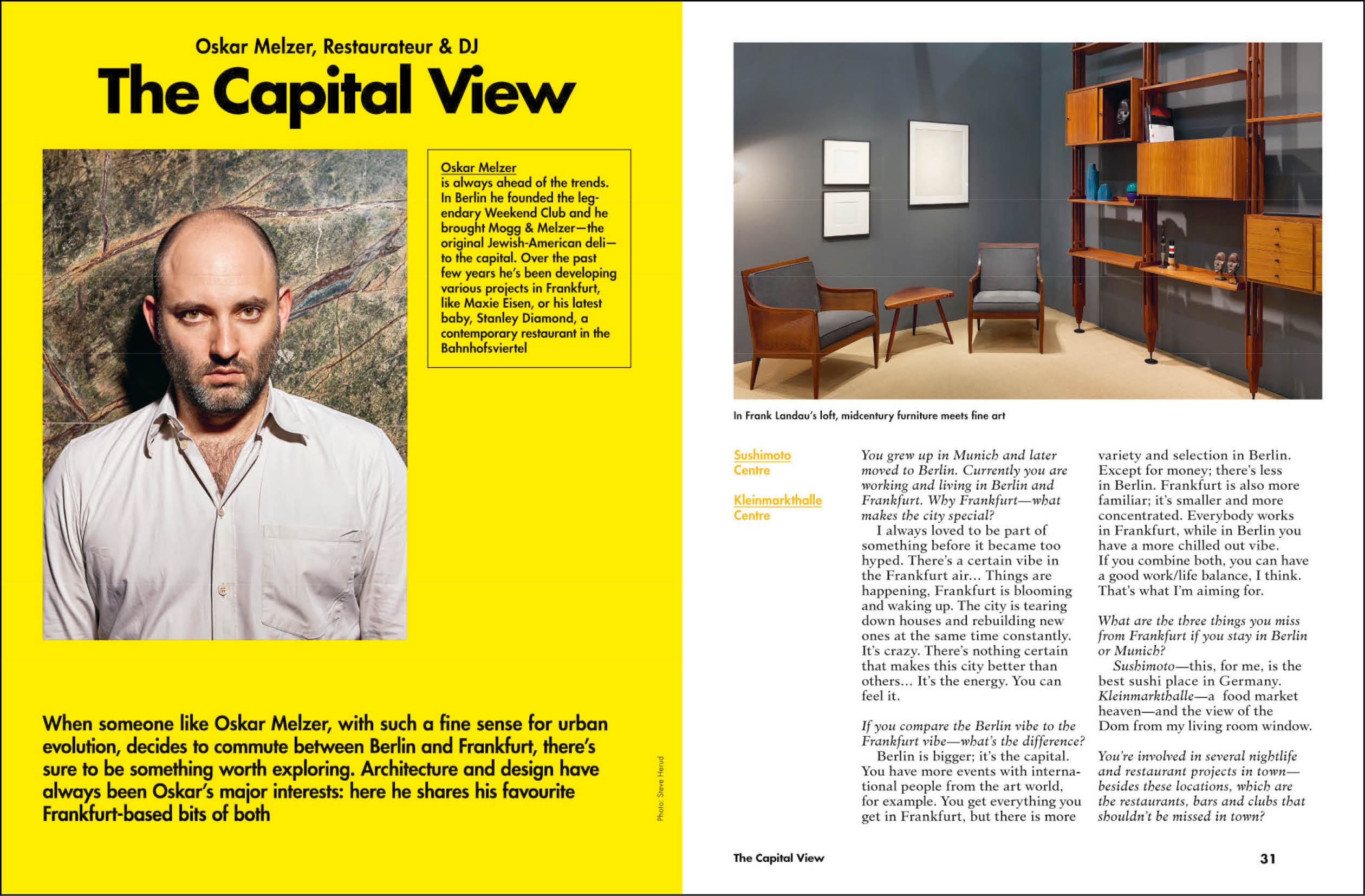 Oskar Melzer, Restaurateur & DJ

The Capital View

Oskar Melzer
is always ahead of the trends. In Berlin he founded the legendary Weekend Club and he brought Mogg & Melzer—the original Jewish-American deli—to the capital. Over the past few years he's been developing various projects in Frankfurt, like Maxie Eisen, or his latest baby, Stanley Diamond, a contemporary restaurant in the Bahnhofsviertel

When someone like Oskar Melzer, with such a fine sense for urban evolution, decides to commute between Berlin and Frankfurt, there's sure to be something worth exploring. Architecture and design have always been Oskar's major interests: here he shares his favourite Frankfurt-based bits of both

Photo: Steve Herud

In Frank Landau's loft, midcentury furniture meets fine art

Sushimoto
Centre

Kleinmarkthalle
Centre

You grew up in Munich and later moved to Berlin. Currently you are working and living in Berlin and Frankfurt. Why Frankfurt—what makes the city special?
I always loved to be part of something before it became too hyped. There's a certain vibe in the Frankfurt air… Things are happening, Frankfurt is blooming and waking up. The city is tearing down houses and rebuilding new ones at the same time constantly. It's crazy. There's nothing certain that makes this city better than others… It's the energy. You can feel it.

If you compare the Berlin vibe to the Frankfurt vibe—what's the difference?
Berlin is bigger; it's the capital. You have more events with international people from the art world, for example. You get everything you get in Frankfurt, but there is more variety and selection in Berlin. Except for money; there's less in Berlin. Frankfurt is also more familiar; it's smaller and more concentrated. Everybody works in Frankfurt, while in Berlin you have a more chilled out vibe. If you combine both, you can have a good work/life balance, I think. That's what I'm aiming for.

What are the three things you miss from Frankfurt if you stay in Berlin or Munich?
Sushimoto—this, for me, is the best sushi place in Germany. Kleinmarkthalle—a food market heaven—and the view of the Dom from my living room window.

You're involved in several nightlife and restaurant projects in town—besides these locations, which are the restaurants, bars and clubs that shouldn't be missed in town?

The Capital View

31